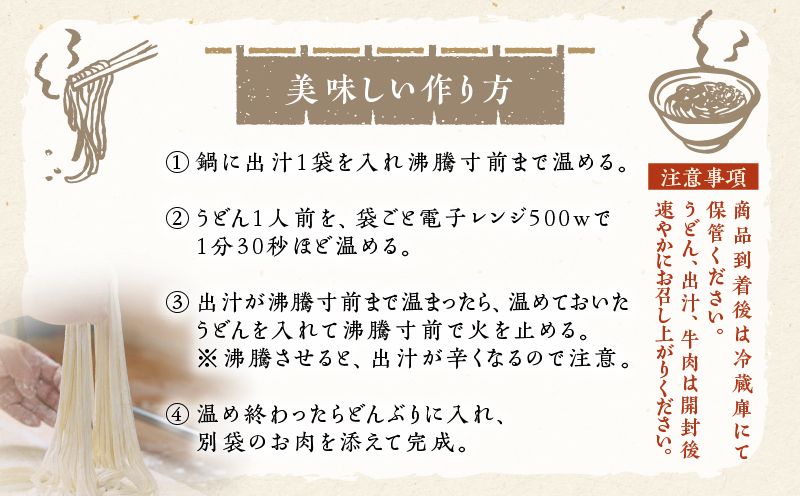 美味しい作り方

① 鍋に出汁1袋を入れ沸騰寸前まで温める。

② うどん1人前を、袋ごと電子レンジ500wで1分30秒ほど温める。

③ 出汁が沸騰寸前まで温まったら、温めておいたうどんを入れて沸騰寸前で火を止める。
※沸騰させると、出汁が辛くなるので注意。

④ 温め終わったらどんぶりに入れ、別袋のお肉を添えて完成。

注意事項

商品到着後は冷蔵庫にて保管ください。
うどん、出汁、牛肉は開封後速やかにお召し上がりください。